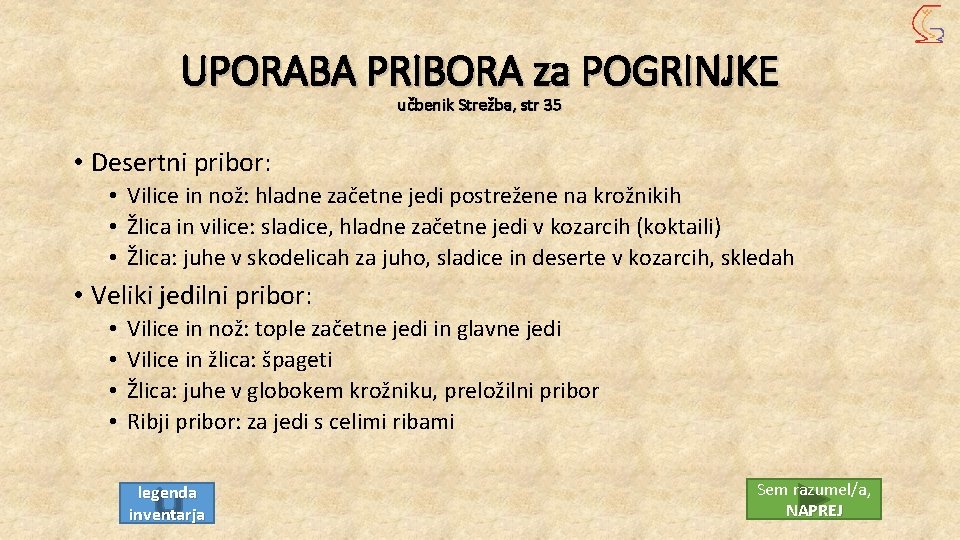 UPORABA PRIBORA za POGRINJKE
učbenik Strežba, str 35

• Desertni pribor:
• Vilice in nož: hladne začetne jedi postrežene na krožnikih
• Žlica in vilice: sladice, hladne začetne jedi v kozarcih (koktaili)
• Žlica: juhe v skodelicah za juho, sladice in deserte v kozarcih, skledah

• Veliki jedilni pribor:
• Vilice in nož: tople začetne jedi in glavne jedi
• Vilice in žlica: špageti
• Žlica: juhe v globokem krožniku, preložilni pribor
• Ribji pribor: za jedi s celimi ribami

legenda inventarja

Sem razumel/a, NAPREJ